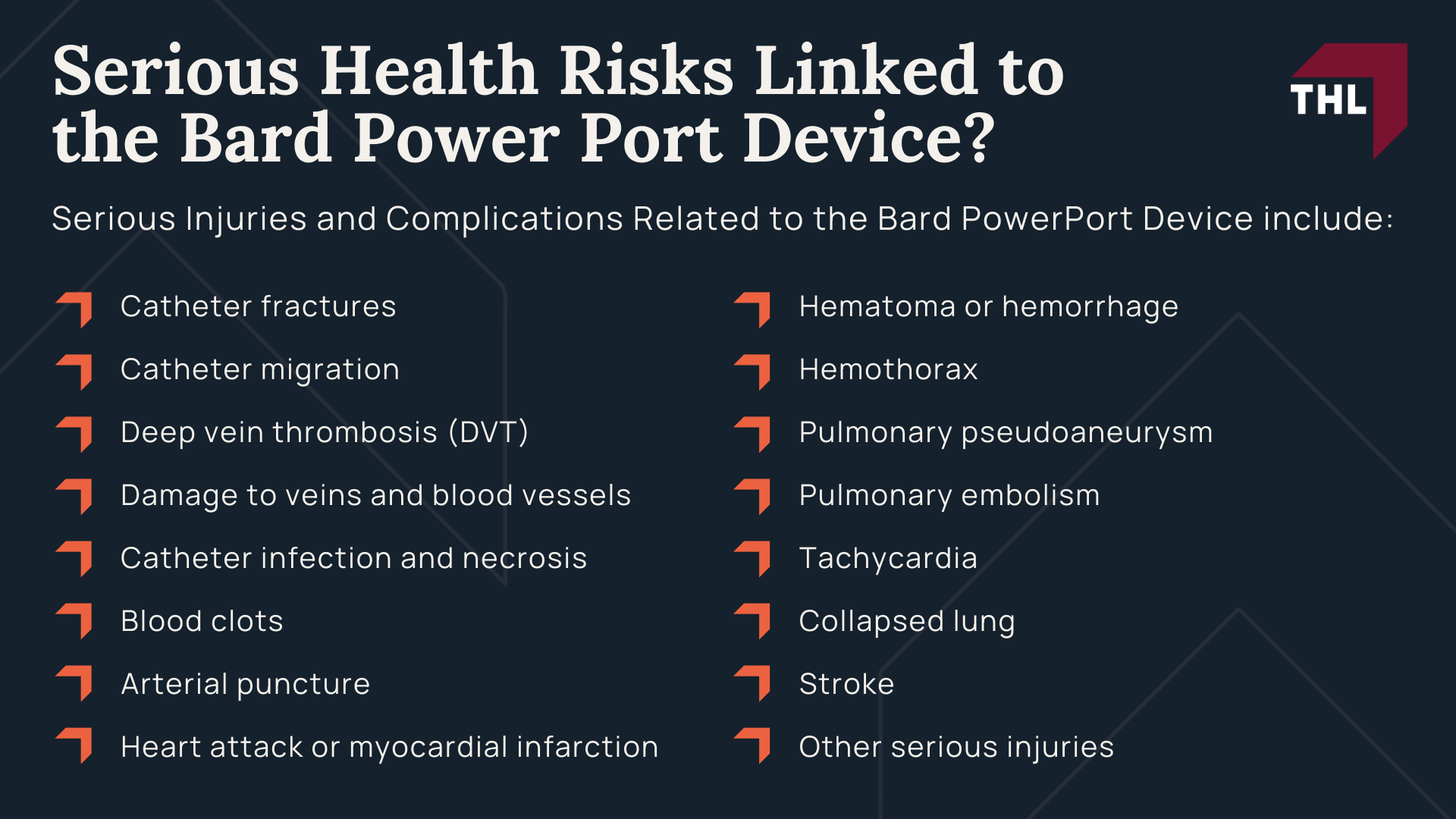 Serious Health Risks Linked to the Bard Power Port Device?

THL

Serious Injuries and Complications Related to the Bard PowerPort Device include:

Catheter fractures
Catheter migration
Deep vein thrombosis (DVT)
Damage to veins and blood vessels
Catheter infection and necrosis
Blood clots
Arterial puncture
Heart attack or myocardial infarction

Hematoma or hemorrhage
Hemothorax
Pulmonary pseudoaneurysm
Pulmonary embolism
Tachycardia
Collapsed lung
Stroke
Other serious injuries